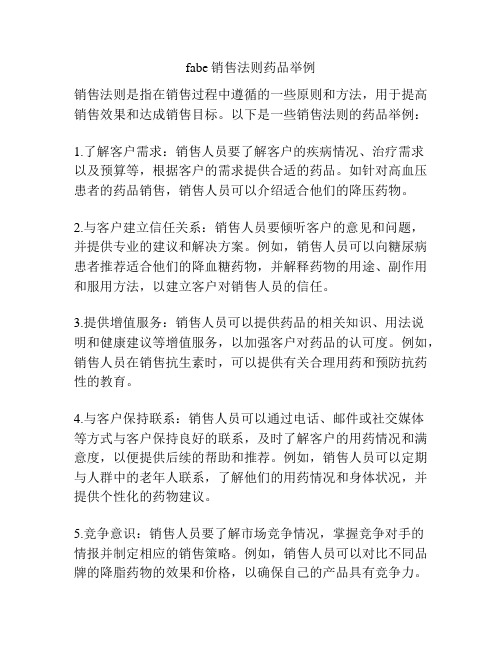 fabe 销售法则药品举例

销售法则是指在销售过程中遵循的一些原则和方法，用于提高销售效果和达成销售目标。以下是一些销售法则的药品举例：

1.了解客户需求：销售人员要了解客户的疾病情况、治疗需求以及预算等，根据客户的需求提供合适的药品。如针对高血压患者的药品销售，销售人员可以介绍适合他们的降压药物。

2.与客户建立信任关系：销售人员要倾听客户的意见和问题，并提供专业的建议和解决方案。例如，销售人员可以向糖尿病患者推荐适合他们的降血糖药物，并解释药物的用途、副作用和服用方法，以建立客户对销售人员的信任。

3.提供增值服务：销售人员可以提供药品的相关知识、用法说明和健康建议等增值服务，以加强客户对药品的认可度。例如，销售人员在销售抗生素时，可以提供有关合理用药和预防抗药性的教育。

4.与客户保持联系：销售人员可以通过电话、邮件或社交媒体等方式与客户保持良好的联系，及时了解客户的用药情况和满意度，以便提供后续的帮助和推荐。例如，销售人员可以定期与人群中的老年人联系，了解他们的用药情况和身体状况，并提供个性化的药物建议。

5.竞争意识：销售人员要了解市场竞争情况，掌握竞争对手的情报并制定相应的销售策略。例如，销售人员可以对比不同品牌的降脂药物的效果和价格，以确保自己的产品具有竞争力。